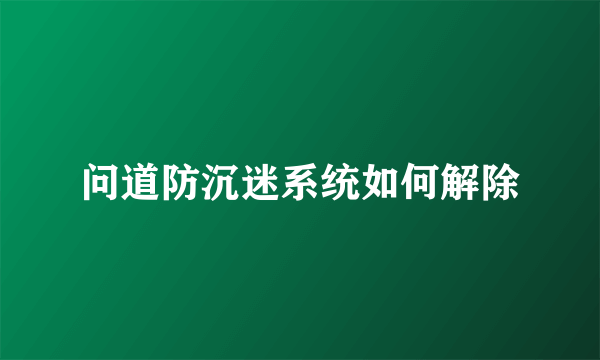 问道防沉迷系统如何解除